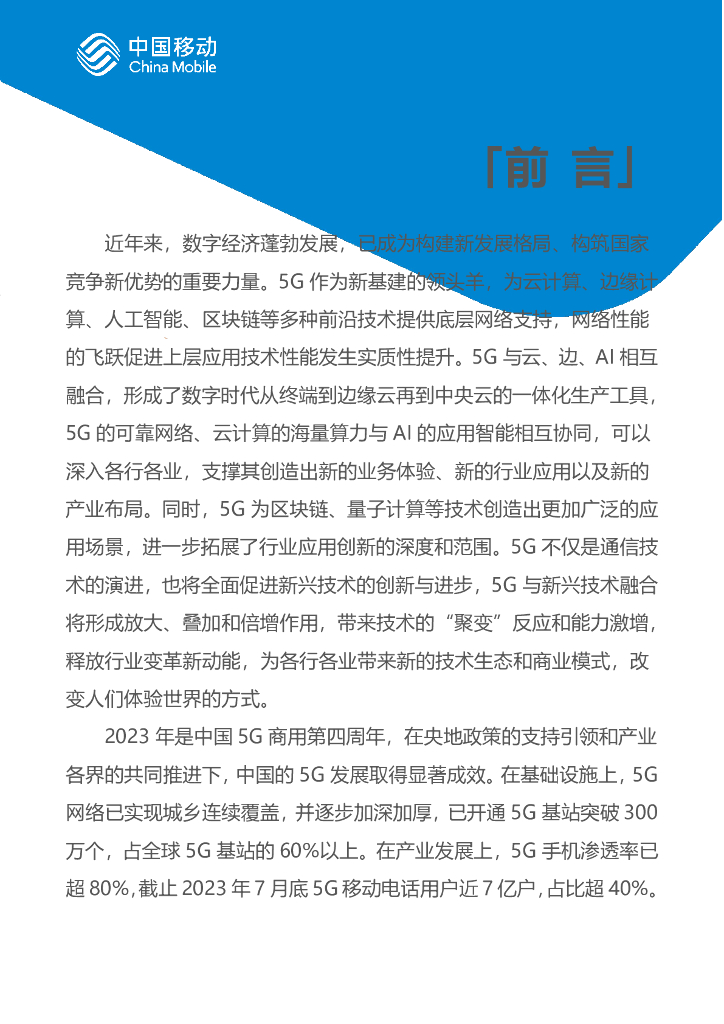 中国移动
China Mobile

「前 言」

近年来，数字经济蓬勃发展，已成为构建新发展格局、构筑国家竞争新优势的重要力量。5G 作为新基建的领头羊，为云计算、边缘计算、人工智能、区块链等多种前沿技术提供底层网络支持，网络性能的飞跃促进上层应用技术性能发生实质性提升。5G 与云、边、AI 相互融合，形成了数字时代从终端到边缘云再到中央云的一体化生产工具，5G 的可靠网络、云计算的海量算力与 AI 的应用智能相互协同，可以深入各行各业，支撑其创造出新的业务体验、新的行业应用以及新的产业布局。同时，5G 为区块链、量子计算等技术创造出更加广泛的应用场景，进一步拓展了行业应用创新的深度和范围。5G 不仅是通信技术的演进，也将全面促进新兴技术的创新与进步，5G 与新兴技术融合将形成放大、叠加和倍增作用，带来技术的“聚变”反应和能力激增，释放行业变革新动能，为各行各业带来新的技术生态和商业模式，改变人们体验世界的方式。

2023 年是中国 5G 商用第四周年，在央地政策的支持引领和产业各界的共同推进下，中国的 5G 发展取得显著成效。在基础设施上，5G 网络已实现城乡连续覆盖，并逐步加深加厚，已开通 5G 基站突破 300 万个，占全球 5G 基站的 60%以上。在产业发展上，5G 手机渗透率已超 80%，截止 2023 年 7 月底 5G 移动电话用户近 7 亿户，占比超 40%。